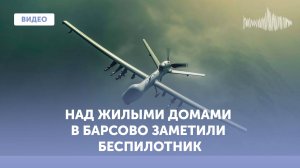 ВИДЕО

НАД ЖИЛЫМИ ДОМАМИ В БАРСОВО ЗАМЕТИЛИ БЕСПИЛОТНИК